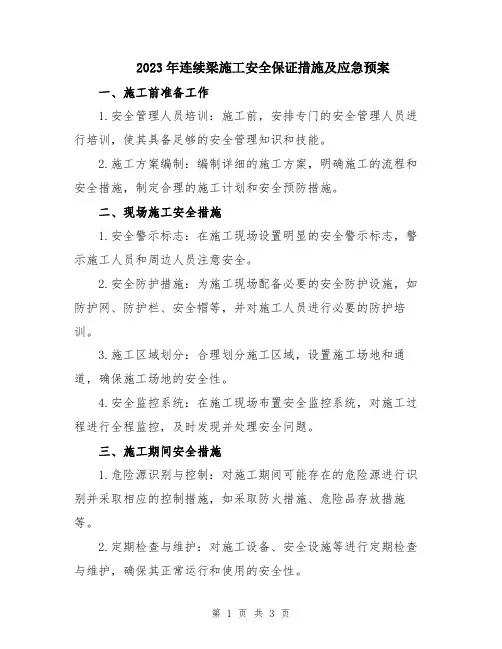 2023年连续梁施工安全保证措施及应急预案

一、施工前准备工作

1.安全管理人员培训：施工前，安排专门的安全管理人员进行培训，使其具备足够的安全管理知识和技能。

2.施工方案编制：编制详细的施工方案，明确施工的流程和安全措施，制定合理的施工计划和安全预防措施。

二、现场施工安全措施

1.安全警示标志：在施工现场设置明显的安全警示标志，警示施工人员和周边人员注意安全。

2.安全防护措施：为施工现场配备必要的安全防护设施，如防护网、防护栏、安全帽等，并对施工人员进行必要的防护培训。

3.施工区域划分：合理划分施工区域，设置施工场地和通道，确保施工场地的安全性。

4.安全监控系统：在施工现场布置安全监控系统，对施工过程进行全程监控，及时发现并处理安全问题。

三、施工期间安全措施

1.危险源识别与控制：对施工期间可能存在的危险源进行识别并采取相应的控制措施，如采取防火措施、危险品存放措施等。

2.定期检查与维护：对施工设备、安全设施等进行定期检查与维护，确保其正常运行和使用的安全性。

第 1 页 共 3 页